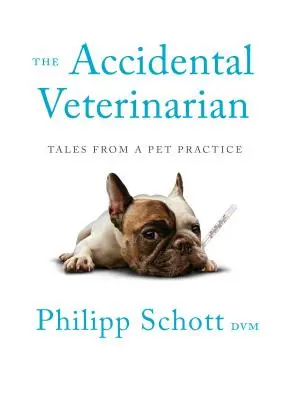 THE Accidental Veterinarian

TALES FROM A PET PRACTICE

Philipp Schott DVM